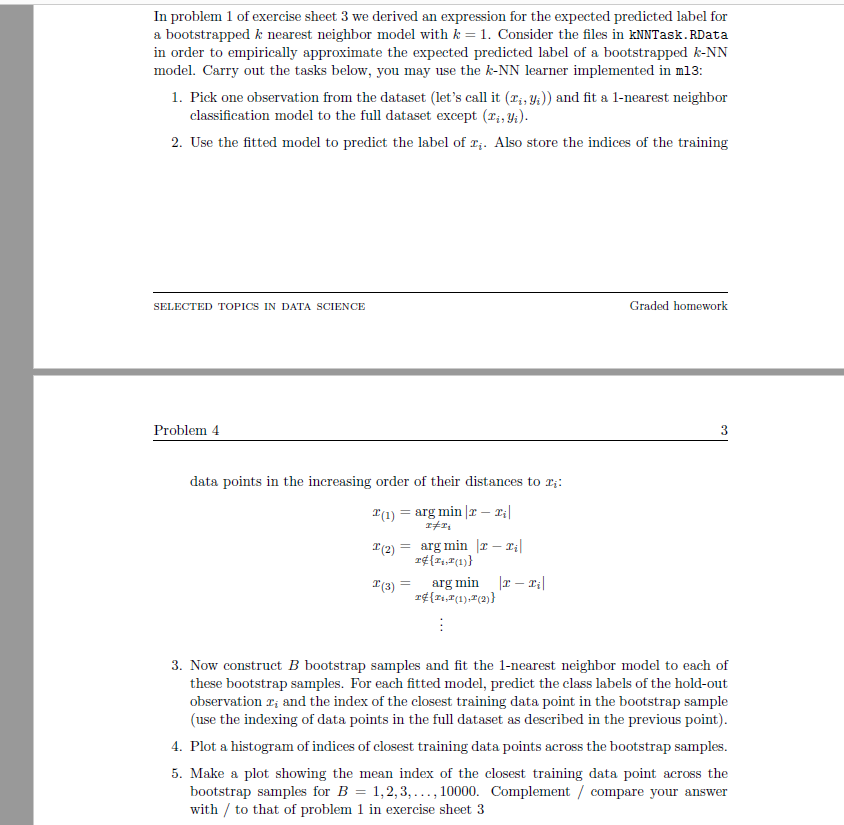 In problem 1 of exercise sheet 3 we derived an expression for the expected predicted label for a bootstrapped $k$ nearest neighbor model with $k = 1$. Consider the files in kNNTask.RData in order to empirically approximate the expected predicted label of a bootstrapped $k$-NN model. Carry out the tasks below, you may use the $k$-NN learner implemented in ml3:

1. Pick one observation from the dataset (let's call it $(x_i, y_i)$) and fit a 1-nearest neighbor classification model to the full dataset except $(x_i, y_i)$.

2. Use the fitted model to predict the label of $x_i$. Also store the indices of the training

SELECTED TOPICS IN DATA SCIENCE

Graded homework

Problem 4

3

data points in the increasing order of their distances to $x_i$:

$x_{(1)} = \arg\min_{x \neq x_i} |x - x_i|$

$x_{(2)} = \arg\min_{x \notin \{x_i, x_{(1)}\}} |x - x_i|$

$x_{(3)} = \arg\min_{x \notin \{x_i, x_{(1)}, x_{(2)}\}} |x - x_i|$

$\vdots$

3. Now construct $B$ bootstrap samples and fit the 1-nearest neighbor model to each of these bootstrap samples. For each fitted model, predict the class labels of the hold-out observation $x_i$ and the index of the closest training data point in the bootstrap sample (use the indexing of data points in the full dataset as described in the previous point).

4. Plot a histogram of indices of closest training data points across the bootstrap samples.

5. Make a plot showing the mean index of the closest training data point across the bootstrap samples for $B = 1, 2, 3, \ldots, 10000$. Complement / compare your answer with / to that of problem 1 in exercise sheet 3